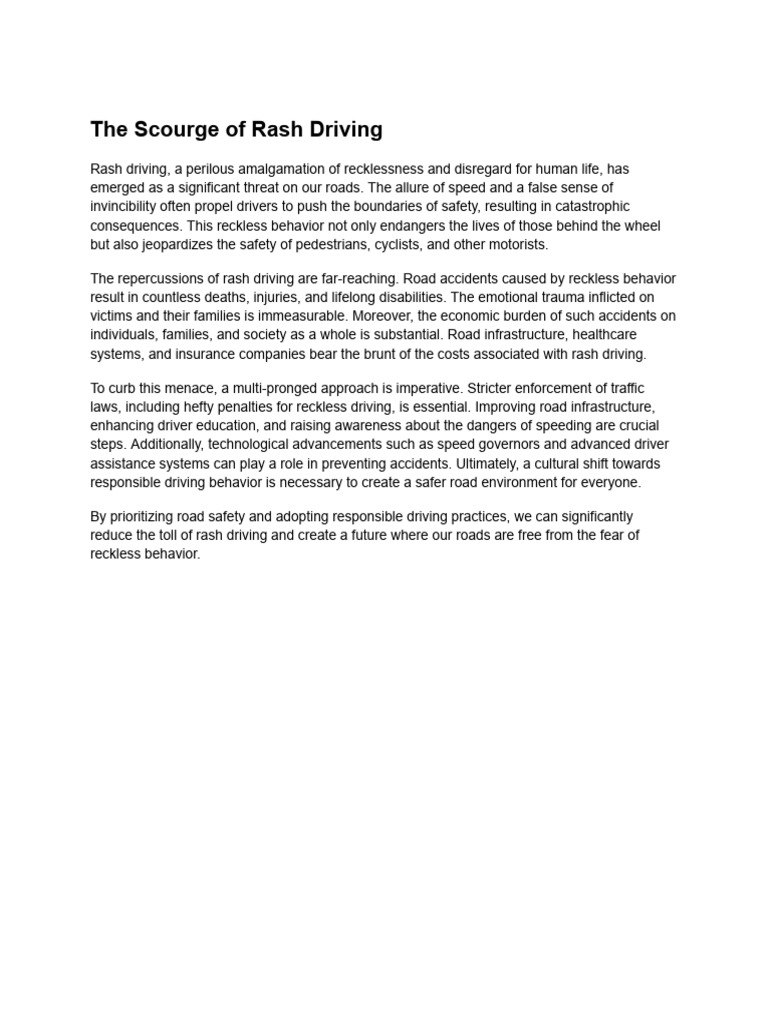 The Scourge of Rash Driving

Rash driving, a perilous amalgamation of recklessness and disregard for human life, has emerged as a significant threat on our roads. The allure of speed and a false sense of invincibility often propel drivers to push the boundaries of safety, resulting in catastrophic consequences. This reckless behavior not only endangers the lives of those behind the wheel but also jeopardizes the safety of pedestrians, cyclists, and other motorists.

The repercussions of rash driving are far-reaching. Road accidents caused by reckless behavior result in countless deaths, injuries, and lifelong disabilities. The emotional trauma inflicted on victims and their families is immeasurable. Moreover, the economic burden of such accidents on individuals, families, and society as a whole is substantial. Road infrastructure, healthcare systems, and insurance companies bear the brunt of the costs associated with rash driving.

To curb this menace, a multi-pronged approach is imperative. Stricter enforcement of traffic laws, including hefty penalties for reckless driving, is essential. Improving road infrastructure, enhancing driver education, and raising awareness about the dangers of speeding are crucial steps. Additionally, technological advancements such as speed governors and advanced driver assistance systems can play a role in preventing accidents. Ultimately, a cultural shift towards responsible driving behavior is necessary to create a safer road environment for everyone.

By prioritizing road safety and adopting responsible driving practices, we can significantly reduce the toll of rash driving and create a future where our roads are free from the fear of reckless behavior.